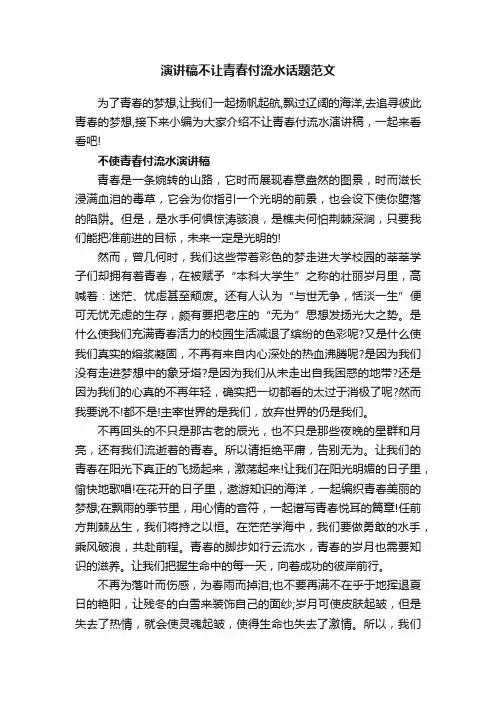 演讲稿不让青春付流水话题范文

为了青春的梦想,让我们一起扬帆起航,飘过辽阔的海洋,去追寻彼此青春的梦想,接下来小编为大家介绍不让青春付流水演讲稿，一起来看看吧!

不使青春付流水演讲稿

青春是一条婉转的山路，它时而展现春意盎然的图景，时而滋长浸满血泪的毒草，它会为你指引一个光明的前景，也会设下使你堕落的陷阱。但是，是水手何惧惊涛骇浪，是樵夫何怕荆棘深涧，只要我们能把准前进的目标，未来一定是光明的!

然而，曾几何时，我们这些带着彩色的梦走进大学校园的莘莘学子们却拥有着青春，在被赋予“本科大学生”之称的壮丽岁月里，高喊着：迷茫、忧虑甚至颓废。还有人认为“与世无争，恬淡一生”便可无忧无虑的生存，颇有要把老庄的“无为”思想发扬光大之势。是什么使我们充满青春活力的校园生活减退了缤纷的色彩呢?又是什么使我们真实的熔浆凝固，不再有来自内心深处的热血沸腾呢?是因为我们没有走进梦想中的象牙塔?是因为我们从未走出自我困惑的地带?还是因为我们的心真的不再年轻，确实把一切都看的太过于消极了呢?然而我要说不!都不是!主宰世界的是我们，放弃世界的仍是我们。

不再回头的不只是那古老的辰光，也不只是那些夜晚的星群和月亮，还有我们流逝着的青春。所以请拒绝平庸，告别无为。让我们的青春在阳光下真正的飞扬起来，激荡起来!让我们在阳光明媚的日子里，愉快地歌唱!在花开的日子里，遨游知识的海洋，一起编织青春美丽的梦想;在飘雨的季节里，用心情的音符，一起谱写青春悦耳的篇章!任前方荆棘丛生，我们将持之以恒。在茫茫学海中，我们要做勇敢的水手，乘风破浪，共赴前程。青春的脚步如行云流水，青春的岁月也需要知识的滋养。让我们把握生命中的每一天，向着成功的彼岸前行。

不再为落叶而伤感，为春雨而掉泪;也不要再满不在乎于地挥退夏日的艳阳，让残冬的白雪来装饰自己的面纱;岁月可使皮肤起皱，但是失去了热情，就会使灵魂起皱，使得生命也失去了激情。所以，我们